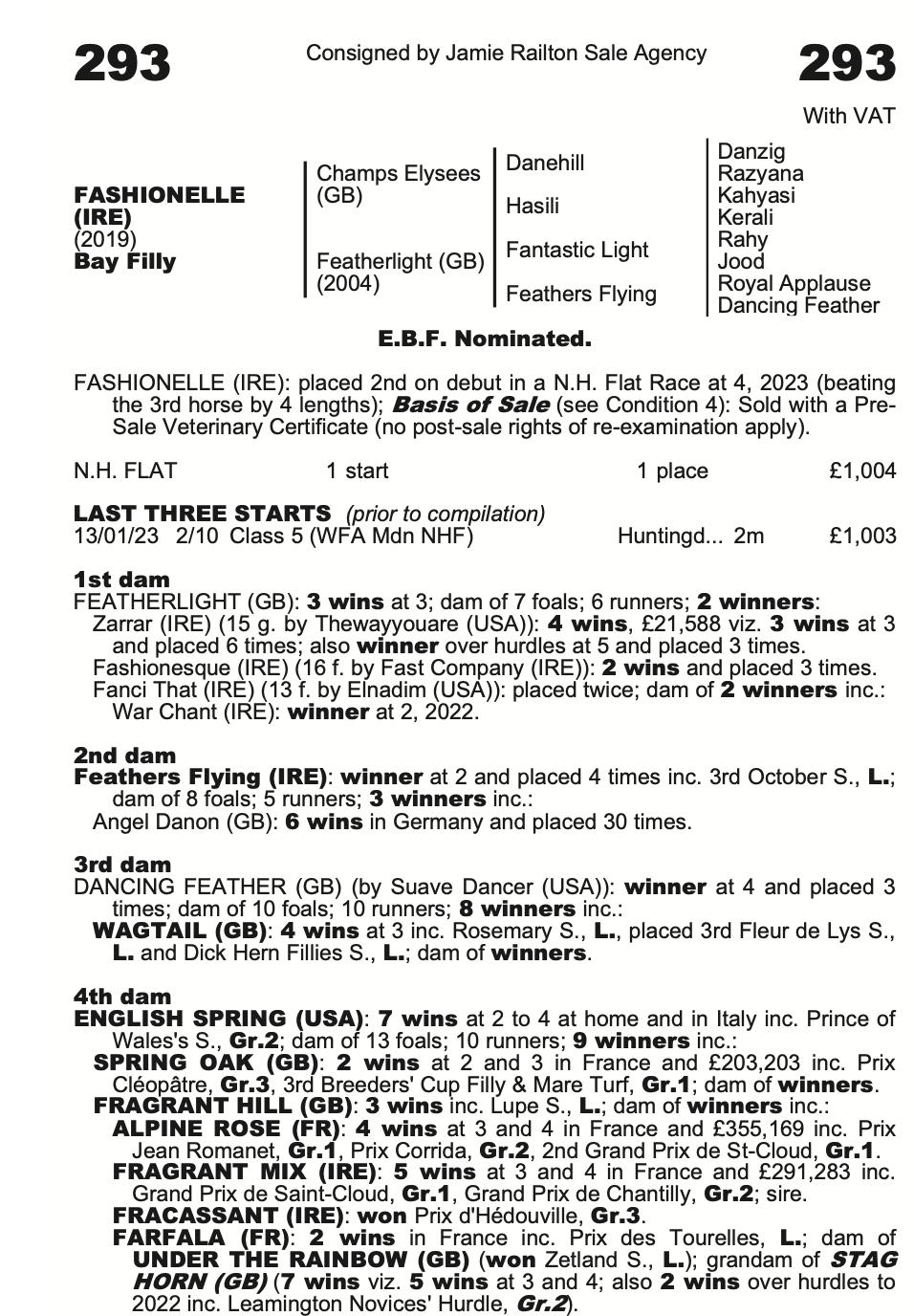 293

Consigned by Jamie Railton Sale Agency

293

With VAT

FASHIONELLE (IRE)
(2019)
Bay Filly

Champs Elysees (GB)

Featherlight (GB) (2004)

Danehill

Hasili

Fantastic Light

Feathers Flying

Danzig
Razyana
Kahyasi
Kerali
Rahy
Jood
Royal Applause
Dancing Feather

E.B.F. Nominated.

FASHIONELLE (IRE): placed 2nd on debut in a N.H. Flat Race at 4, 2023 (beating the 3rd horse by 4 lengths); Basis of Sale (see Condition 4): Sold with a Pre-Sale Veterinary Certificate (no post-sale rights of re-examination apply).

N.H. FLAT 1 start 1 place £1,004

LAST THREE STARTS (prior to compilation)
13/01/23 2/10 Class 5 (WFA Mdn NHF) Huntingd... 2m £1,003

1st dam
FEATHERLIGHT (GB): 3 wins at 3; dam of 7 foals; 6 runners; 2 winners:
Zarrar (IRE) (15 g. by Thewayyouare (USA)): 4 wins, £21,588 viz. 3 wins at 3 and placed 6 times; also winner over hurdles at 5 and placed 3 times.
Fashionesque (IRE) (16 f. by Fast Company (IRE)): 2 wins and placed 3 times.
Fanci That (IRE) (13 f. by Elnadim (USA)): placed twice; dam of 2 winners inc.:
War Chant (IRE): winner at 2, 2022.

2nd dam
Feathers Flying (IRE): winner at 2 and placed 4 times inc. 3rd October S., L.; dam of 8 foals; 5 runners; 3 winners inc.:
Angel Danon (GB): 6 wins in Germany and placed 30 times.

3rd dam
DANCING FEATHER (GB) (by Suave Dancer (USA)): winner at 4 and placed 3 times; dam of 10 foals; 10 runners; 8 winners inc.:
WAGTAIL (GB): 4 wins at 3 inc. Rosemary S., L., placed 3rd Fleur de Lys S., L. and Dick Hern Fillies S., L.; dam of winners.

4th dam
ENGLISH SPRING (USA): 7 wins at 2 to 4 at home and in Italy inc. Prince of Wales's S., Gr.2; dam of 13 foals; 10 runners; 9 winners inc.:
SPRING OAK (GB): 2 wins at 2 and 3 in France and £203,203 inc. Prix Cléopâtre, Gr.3, 3rd Breeders' Cup Filly & Mare Turf, Gr.1; dam of winners.
FRAGRANT HILL (GB): 3 wins inc. Lupe S., L.; dam of winners inc.:
ALPINE ROSE (FR): 4 wins at 3 and 4 in France and £355,169 inc. Prix Jean Romanet, Gr.1, Prix Corrida, Gr.2, 2nd Grand Prix de St-Cloud, Gr.1.
FRAGRANT MIX (IRE): 5 wins at 3 and 4 in France and £291,283 inc. Grand Prix de Saint-Cloud, Gr.1, Grand Prix de Chantilly, Gr.2; sire.
FRACASSANT (IRE): won Prix d'Hédouville, Gr.3.
FARFALA (FR): 2 wins in France inc. Prix des Tourelles, L.; dam of UNDER THE RAINBOW (GB) (won Zetland S., L.); grandam of STAG HORN (GB) (7 wins viz. 5 wins at 3 and 4; also 2 wins over hurdles to 2022 inc. Leamington Novices' Hurdle, Gr.2).